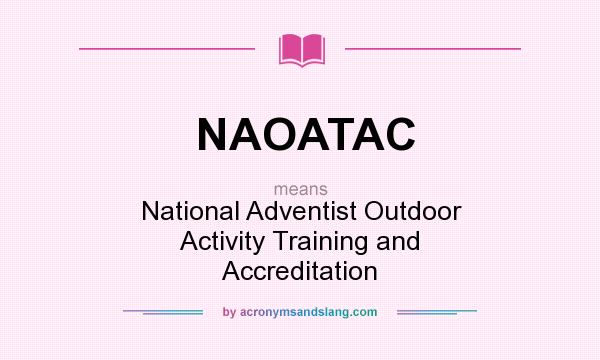 NAOATAC

means

National Adventist Outdoor Activity Training and Accreditation

by acronymsandslang.com